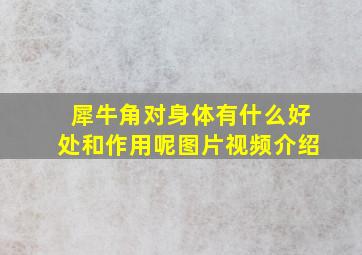 犀牛角对身体有什么好处和作用呢图片视频介绍